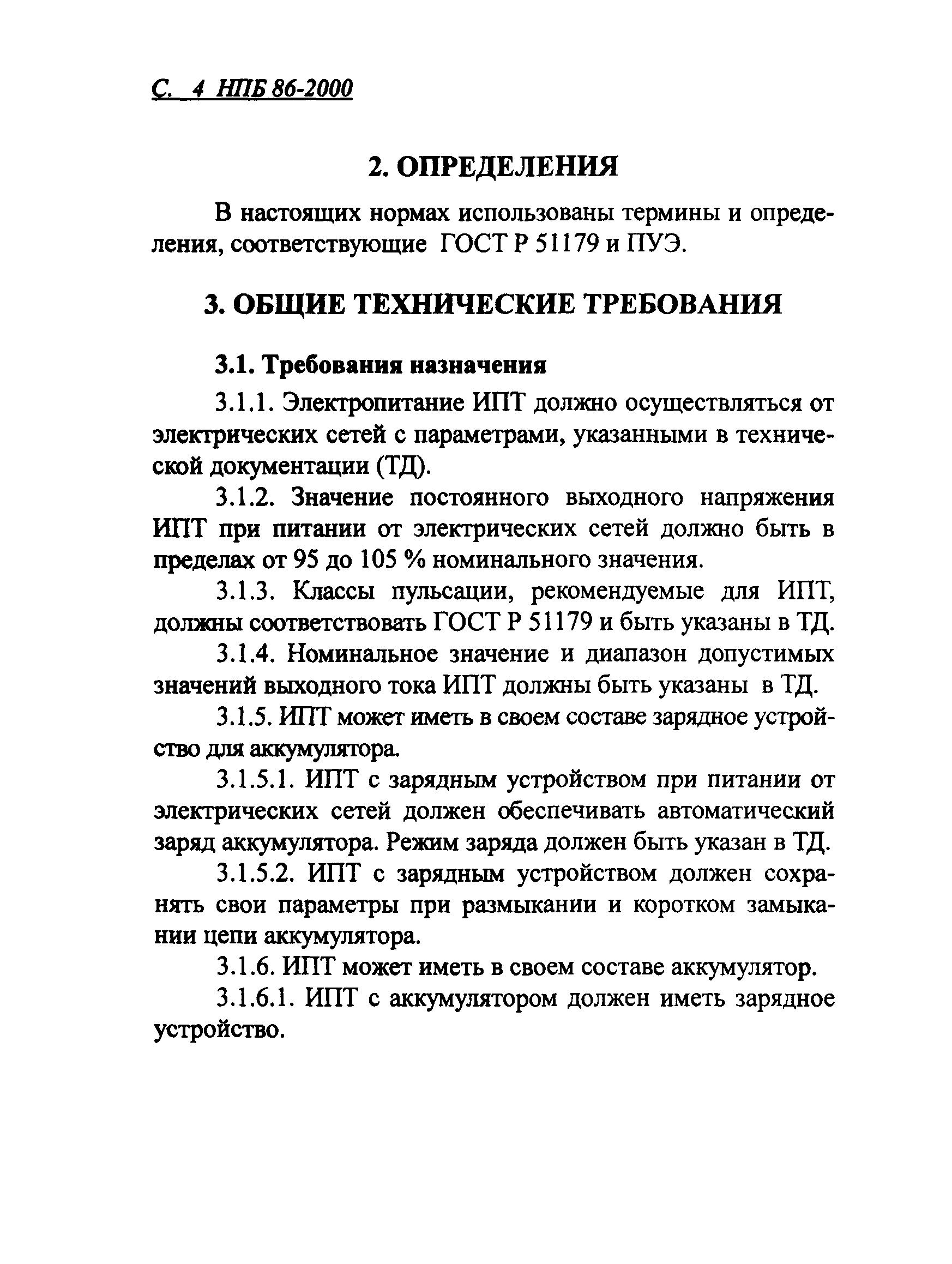 С. 4 НПБ 86-2000

2. ОПРЕДЕЛЕНИЯ

В настоящих нормах использованы термины и определения, соответствующие ГОСТ Р 51179 и ПУЭ.

3. ОБЩИЕ ТЕХНИЧЕСКИЕ ТРЕБОВАНИЯ

3.1. Требования назначения

3.1.1. Электропитание ИПТ должно осуществляться от электрических сетей с параметрами, указанными в технической документации (ТД).

3.1.2. Значение постоянного выходного напряжения ИПТ при питании от электрических сетей должно быть в пределах от 95 до 105 % номинального значения.

3.1.3. Классы пульсации, рекомендуемые для ИПТ, должны соответствовать ГОСТ Р 51179 и быть указаны в ТД.

3.1.4. Номинальное значение и диапазон допустимых значений выходного тока ИПТ должны быть указаны в ТД.

3.1.5. ИПТ может иметь в своем составе зарядное устройство для аккумулятора.

3.1.5.1. ИПТ с зарядным устройством при питании от электрических сетей должен обеспечивать автоматический заряд аккумулятора. Режим заряда должен быть указан в ТД.

3.1.5.2. ИПТ с зарядным устройством должен сохранять свои параметры при размыкании и коротком замыкании цепи аккумулятора.

3.1.6. ИПТ может иметь в своем составе аккумулятор.

3.1.6.1. ИПТ с аккумулятором должен иметь зарядное устройство.